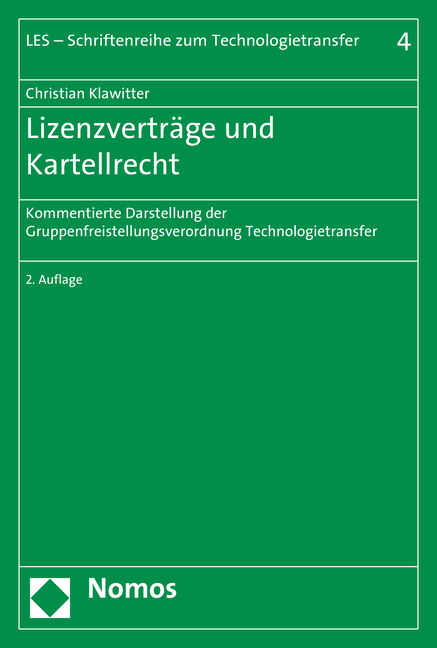 LES – Schriftenreihe zum Technologietransfer 4

Christian Klawitter

Lizenzverträge und Kartellrecht

Kommentierte Darstellung der Gruppenfreistellungsverordnung Technologietransfer

2. Auflage

Nomos